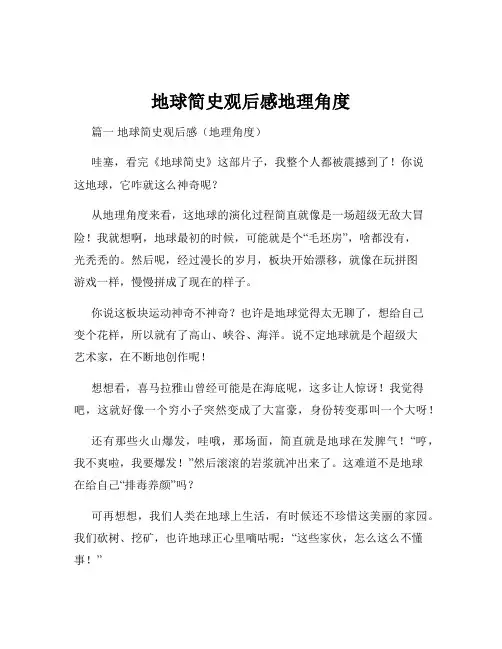 地球简史观后感地理角度

篇一 地球简史观后感（地理角度）

哇塞，看完《地球简史》这部片子，我整个人都被震撼到了！你说这地球，它咋就这么神奇呢？

从地理角度来看，这地球的演化过程简直就像是一场超级无敌大冒险！我就想啊，地球最初的时候，可能就是个“毛坯房”，啥都没有，光秃秃的。然后呢，经过漫长的岁月，板块开始漂移，就像在玩拼图游戏一样，慢慢拼成了现在的样子。

你说这板块运动神奇不神奇？也许是地球觉得太无聊了，想给自己变个花样，所以就有了高山、峡谷、海洋。说不定地球就是个超级大艺术家，在不断地创作呢！

想想看，喜马拉雅山曾经可能是在海底呢，这多让人惊讶！我觉得吧，这就好像一个穷小子突然变成了大富豪，身份转变那叫一个大呀！

还有那些火山爆发，哇哦，那场面，简直就是地球在发脾气！“哼，我不爽啦，我要爆发！”然后滚滚的岩浆就冲出来了。这难道不是地球在给自己“排毒养颜”吗？

可再想想，我们人类在地球上生活，有时候还不珍惜这美丽的家园。我们砍树、挖矿，也许地球正心里嘀咕呢：“这些家伙，怎么这么不懂事！”